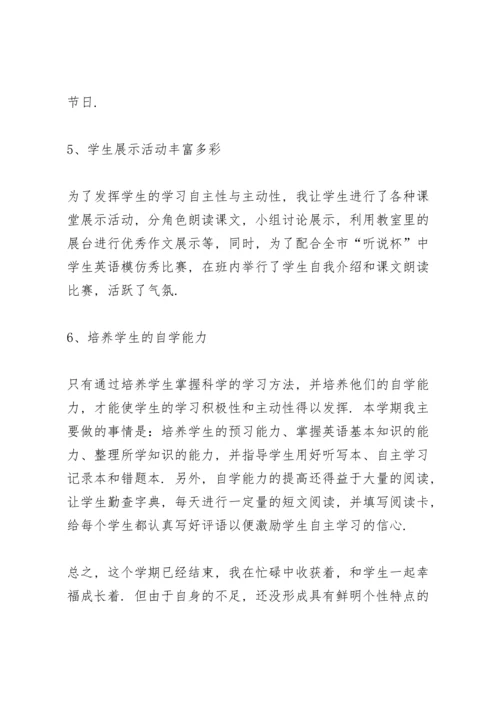 节日.

5、学生展示活动丰富多彩

为了发挥学生的学习自主性与主动性，我让学生进行了各种课堂展示活动，分角色朗读课文，小组讨论展示，利用教室里的展台进行优秀作文展示等，同时，为了配合全市“听说杯”中学生英语模仿秀比赛，在班内举行了学生自我介绍和课文朗读比赛，活跃了气氛.

6、培养学生的自学能力

只有通过培养学生掌握科学的学习方法，并培养他们的自学能力，才能使学生的学习积极性和主动性得以发挥. 本学期我主要做的事情是：培养学生的预习能力、掌握英语基本知识的能力、整理所学知识的能力，并指导学生用好听写本、自主学习记录本和错题本. 另外，自学能力的提高还得益于大量的阅读，让学生勤查字典，每天进行一定量的短文阅读，并填写阅读卡，给每个学生都认真写好评语以便激励学生自主学习的信心.

总之，这个学期已经结束，我在忙碌中收获着，和学生一起幸福成长着. 但由于自身的不足，还没形成具有鲜明个性特点的